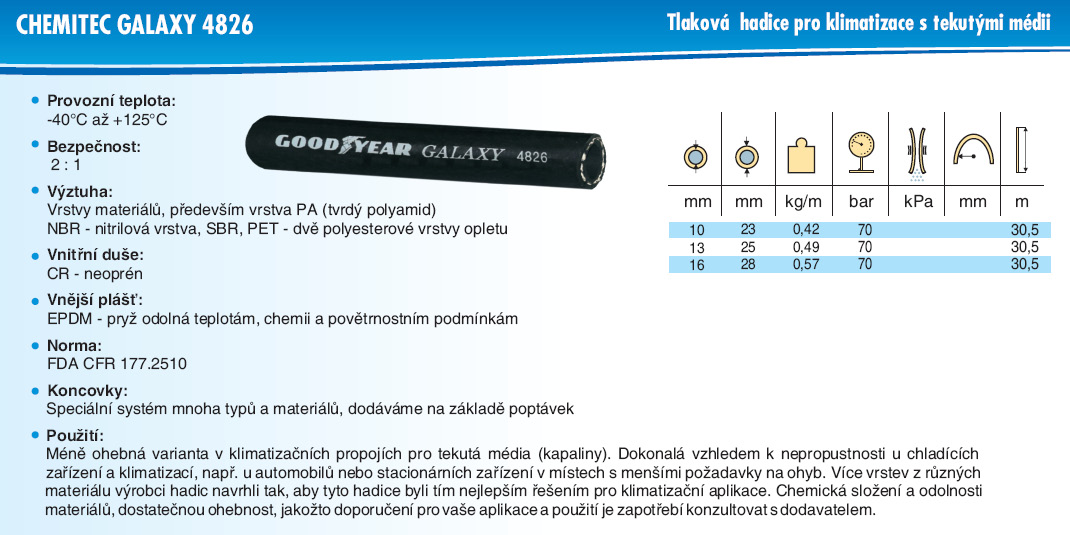 CHEMITEC GALAXY 4826

Tlaková hadice pro klimatizace s tekutými médii

• Provozní teplota:
-40°C až +125°C

• Bezpečnost:
2 : 1

• Výztuha:
Vrstvy materiálů, především vrstva PA (tvrdý polyamid)
NBR - nitrilová vrstva, SBR, PET - dvě polyesterové vrstvy opletu

• Vnitřní duše:
CR - neoprén

• Vnější plášť:
EPDM - pryž odolná teplotám, chemii a povětrnostním podmínkám

• Norma:
FDA CFR 177.2510

• Koncovky:
Speciální systém mnoha typů a materiálů, dodáváme na základě poptávek

• Použití:
Méně ohebná varianta v klimatizačních propojích pro tekutá média (kapaliny). Dokonalá vzhledem k nepropustnosti u chladících zařízení a klimatizací, např. u automobilů nebo stacionárních zařízení v místech s menšími požadavky na ohyb. Více vrstev z různých materiálu výrobci hadic navrhli tak, aby tyto hadice byli tím nejlepším řešením pro klimatizační aplikace. Chemická složení a odolnosti materiálů, dostatečnou ohebnost, jakožto doporučení pro vaše aplikace a použití je zapotřebí konzultovat s dodavatelem.

GOODYEAR GALAXY 4826

| mm | mm | kg/m | bar | kPa | mm | m |
|---|---|---|---|---|---|---|
| 10 | 23 | 0,42 | 70 | | | 30,5 |
| 13 | 25 | 0,49 | 70 | | | 30,5 |
| 16 | 28 | 0,57 | 70 | | | 30,5 |